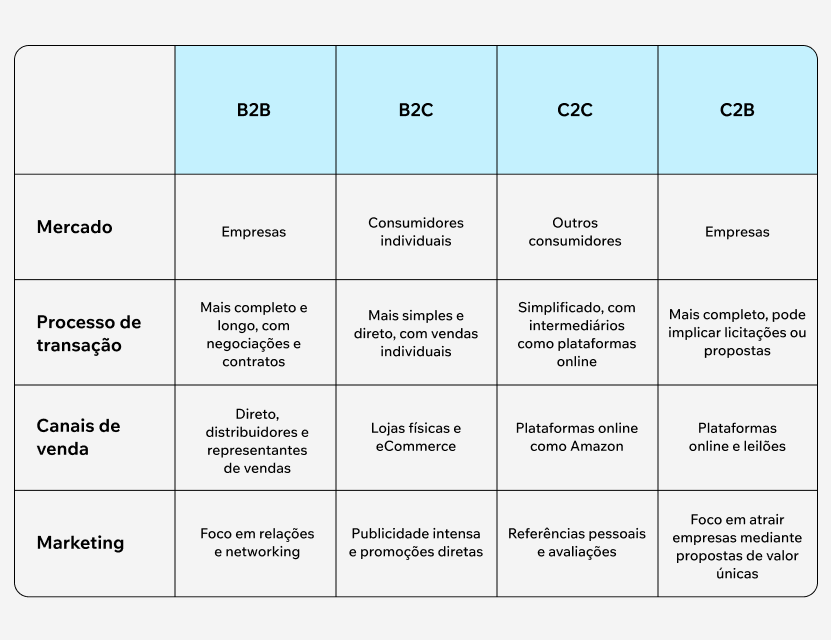 | | B2B | B2C | C2C | C2B |
|---|---|---|---|---|
| Mercado | Empresas | Consumidores individuais | Outros consumidores | Empresas |
| Processo de transação | Mais completo e longo, com negociações e contratos | Mais simples e direto, com vendas individuais | Simplificado, com intermediários como plataformas online | Mais completo, pode implicar licitações ou propostas |
| Canais de venda | Direto, distribuidores e representantes de vendas | Lojas físicas e eCommerce | Plataformas online como Amazon | Plataformas online e leilões |
| Marketing | Foco em relações e networking | Publicidade intensa e promoções diretas | Referências pessoais e avaliações | Foco em atrair empresas mediante propostas de valor únicas |